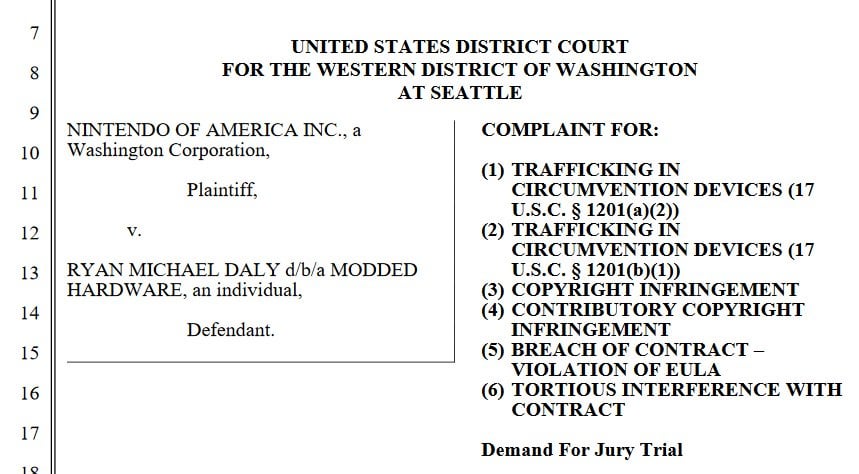 7
8
9
10
11
12
13
14
15
16
17
18

UNITED STATES DISTRICT COURT
FOR THE WESTERN DISTRICT OF WASHINGTON
AT SEATTLE

NINTENDO OF AMERICA INC., a Washington Corporation,

Plaintiff,

v.

RYAN MICHAEL DALY d/b/a MODDED HARDWARE, an individual,

Defendant.

COMPLAINT FOR:

(1) TRAFFICKING IN CIRCUMVENTION DEVICES (17 U.S.C. § 1201(a)(2))
(2) TRAFFICKING IN CIRCUMVENTION DEVICES (17 U.S.C. § 1201(b)(1))
(3) COPYRIGHT INFRINGEMENT
(4) CONTRIBUTORY COPYRIGHT INFRINGEMENT
(5) BREACH OF CONTRACT – VIOLATION OF EULA
(6) TORTIOUS INTERFERENCE WITH CONTRACT

Demand For Jury Trial